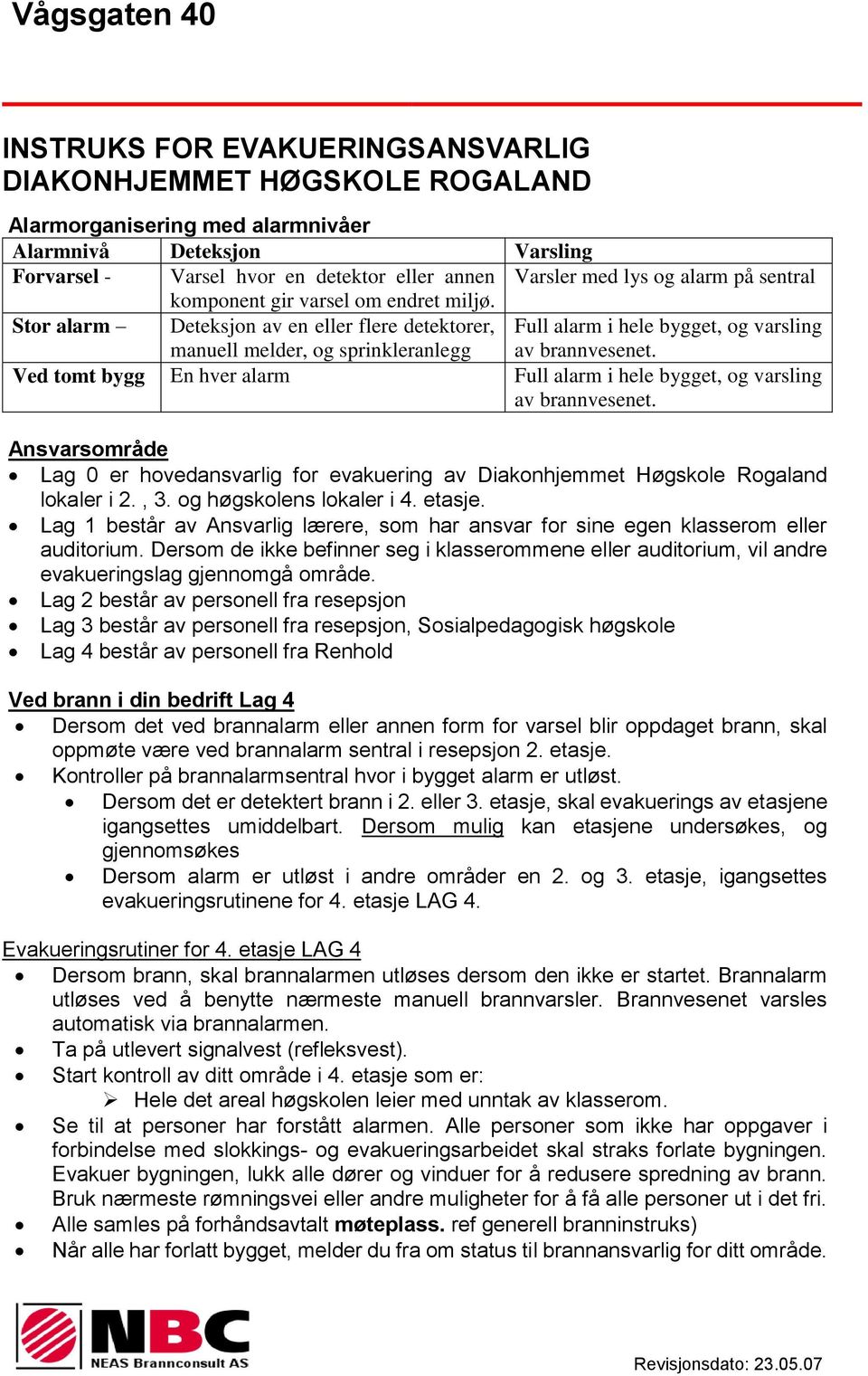 Vågsgaten 40

INSTRUKS FOR EVAKUERINGSANSVARLIG DIAKONHJEMMET HØGSKOLE ROGALAND

Alarmorganisering med alarmnivåer

| Alarmnivå | Deteksjon | Varsling |
|---|---|---|
| Forvarsel - | Varsel hvor en detektor eller annen komponent gir varsel om endret miljø. | Varsler med lys og alarm på sentral |
| Stor alarm – | Deteksjon av en eller flere detektorer, manuell melder, og sprinkleranlegg | Full alarm i hele bygget, og varsling av brannvesenet. |
| Ved tomt bygg | En hver alarm | Full alarm i hele bygget, og varsling av brannvesenet. |

Ansvarsområde
• Lag 0 er hovedansvarlig for evakuering av Diakonhjemmet Høgskole Rogaland lokaler i 2. , 3. og høgskolens lokaler i 4. etasje.
• Lag 1 består av Ansvarlig lærere, som har ansvar for sine egen klasserom eller auditorium. Dersom de ikke befinner seg i klasserommene eller auditorium, vil andre evakueringslag gjennomgå område.
• Lag 2 består av personell fra resepsjon
• Lag 3 består av personell fra resepsjon, Sosialpedagogisk høgskole
• Lag 4 består av personell fra Renhold

Ved brann i din bedrift Lag 4
• Dersom det ved brannalarm eller annen form for varsel blir oppdaget brann, skal oppmøte være ved brannalarm sentral i resepsjon 2. etasje.
• Kontroller på brannalarmsentral hvor i bygget alarm er utløst.
  • Dersom det er detektert brann i 2. eller 3. etasje, skal evakuerings av etasjene igangsettes umiddelbart. Dersom mulig kan etasjene undersøkes, og gjennomsøkes
  • Dersom alarm er utløst i andre områder en 2. og 3. etasje, igangsettes evakueringsrutinene for 4. etasje LAG 4.

Evakueringsrutiner for 4. etasje LAG 4
• Dersom brann, skal brannalarmen utløses dersom den ikke er startet. Brannalarm utløses ved å benytte nærmeste manuell brannvarsler. Brannvesenet varsles automatisk via brannalarmen.
• Ta på utlevert signalvest (refleksvest).
• Start kontroll av ditt område i 4. etasje som er:
  ➢ Hele det areal høgskolen leier med unntak av klasserom.
• Se til at personer har forstått alarmen. Alle personer som ikke har oppgaver i forbindelse med slokkings- og evakueringsarbeidet skal straks forlate bygningen. Evakuer bygningen, lukk alle dører og vinduer for å redusere spredning av brann. Bruk nærmeste rømningsvei eller andre muligheter for å få alle personer ut i det fri.
• Alle samles på forhåndsavtalt møteplass. ref generell branninstruks)
• Når alle har forlatt bygget, melder du fra om status til brannansvarlig for ditt område.

NBC
NEAS Brannconsult AS

Revisjonsdato: 23.05.07